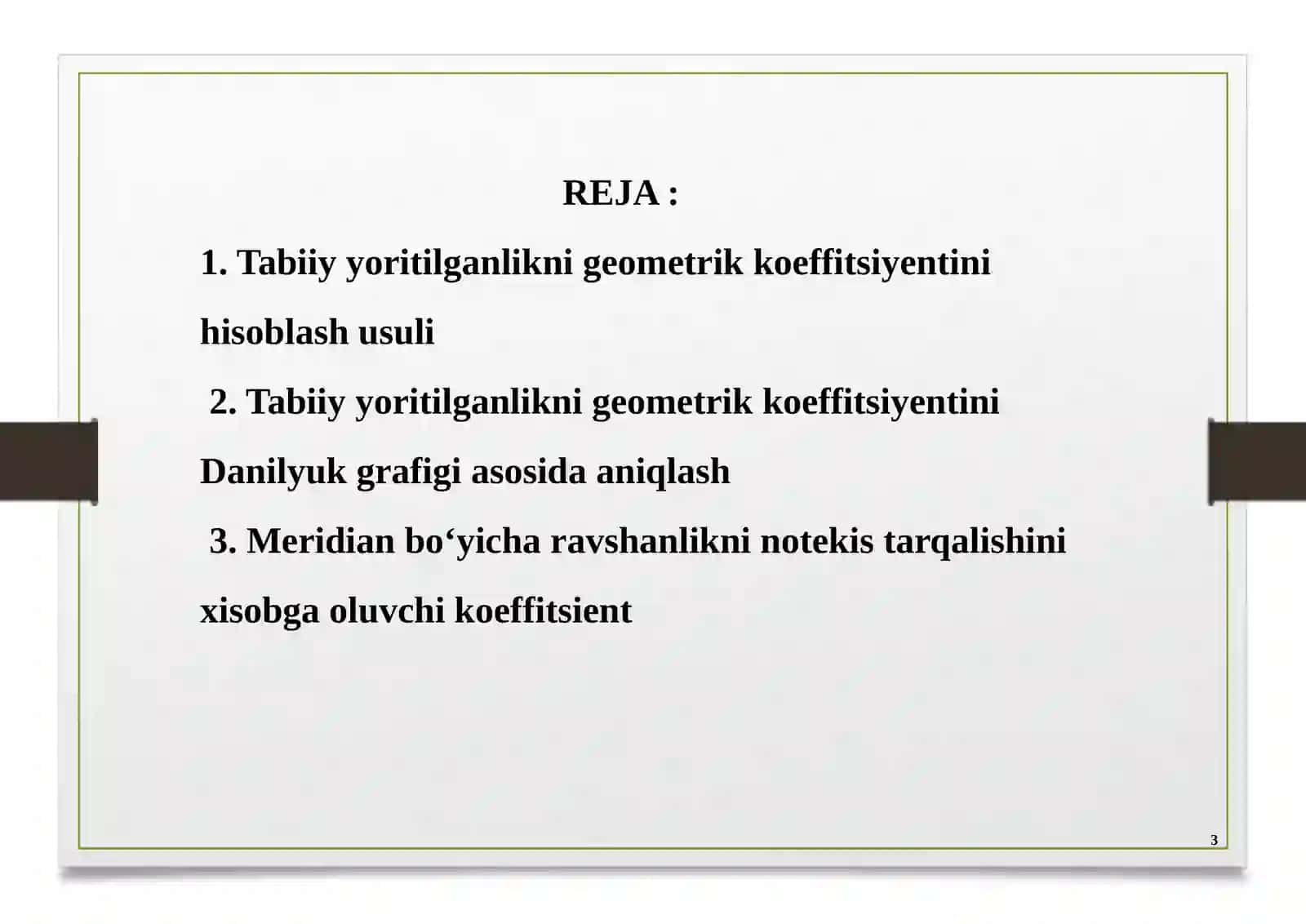 REJA :

1. Tabiiy yoritilganlikni geometrik koeffitsiyentini hisoblash usuli

2. Tabiiy yoritilganlikni geometrik koeffitsiyentini Danilyuk grafigi asosida aniqlash

3. Meridian bo‘yicha ravshanlikni notekis tarqalishini xisobga oluvchi koeffitsient

3